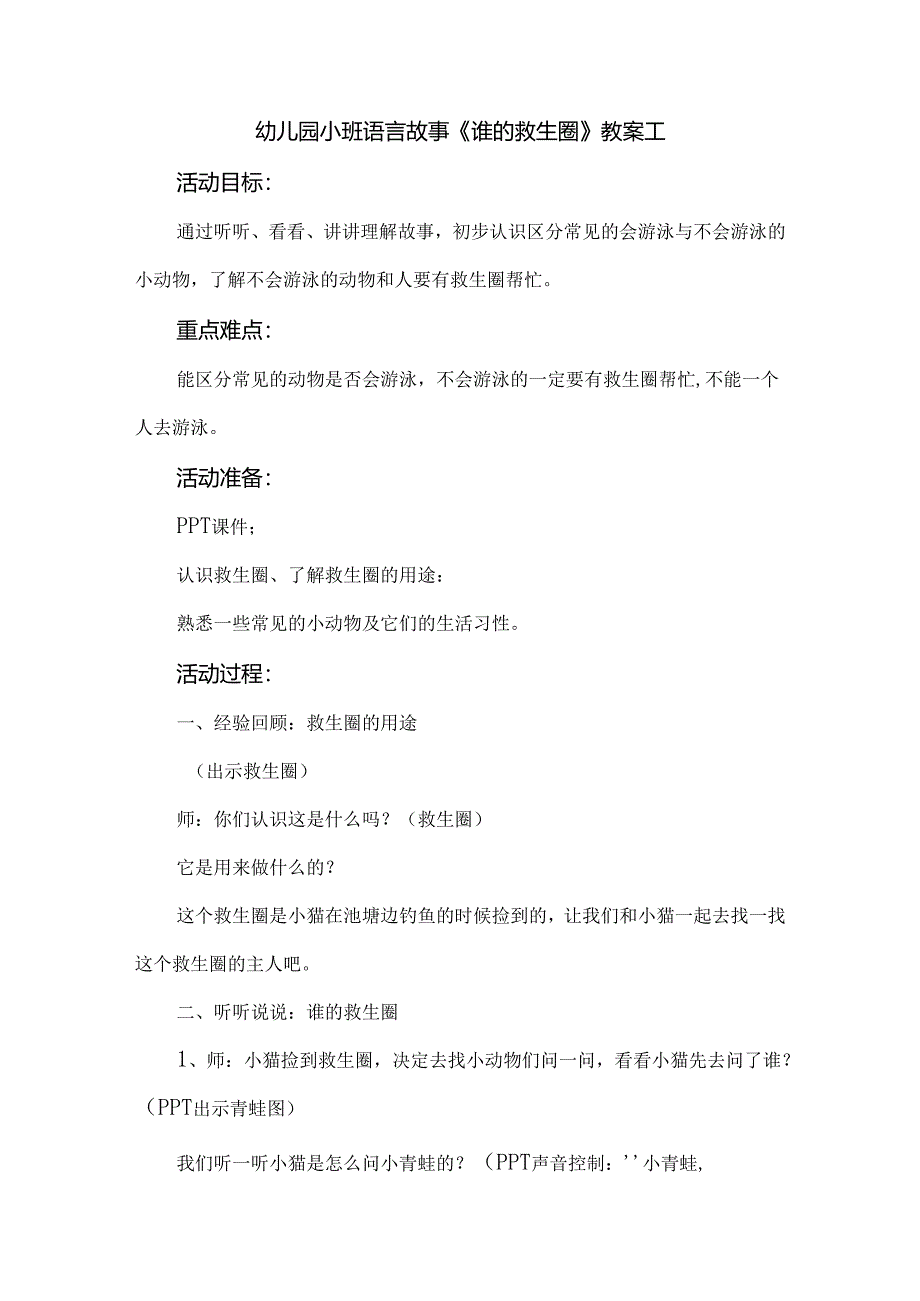 幼儿园小班语言故事《谁的救生圈》教案工

活动目标：

通过听听、看看、讲讲理解故事，初步认识区分常见的会游泳与不会游泳的小动物，了解不会游泳的动物和人要有救生圈帮忙。

重点难点：

能区分常见的动物是否会游泳，不会游泳的一定要有救生圈帮忙,不能一个人去游泳。

活动准备：

PPT课件；

认识救生圈、了解救生圈的用途：

熟悉一些常见的小动物及它们的生活习性。

活动过程：

一、经验回顾：救生圈的用途

（出示救生圈）

师：你们认识这是什么吗？（救生圈）

它是用来做什么的？

这个救生圈是小猫在池塘边钓鱼的时候捡到的，让我们和小猫一起去找一找这个救生圈的主人吧。

二、听听说说：谁的救生圈

1、师：小猫捡到救生圈，决定去找小动物们问一问，看看小猫先去问了谁？（PPT出示青蛙图）

我们听一听小猫是怎么问小青蛙的？（PPT声音控制：''小青蛙,